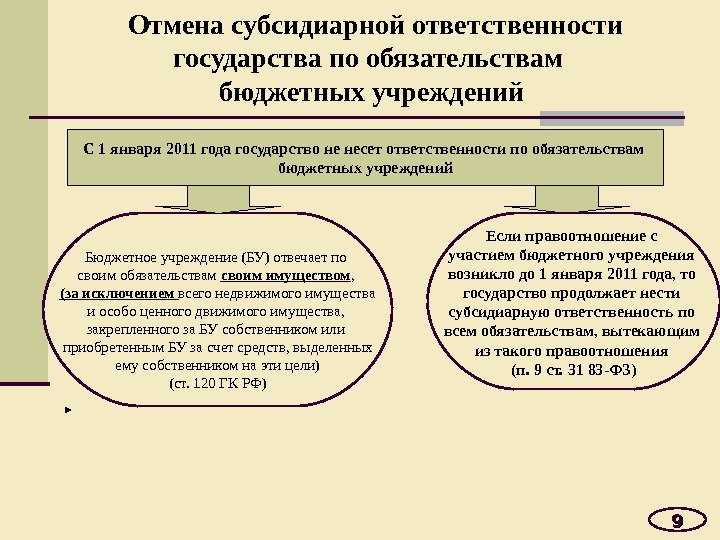 Отмена субсидиарной ответственности государства по обязательствам бюджетных учреждений

С 1 января 2011 года государство не несет ответственности по обязательствам бюджетных учреждений

Бюджетное учреждение (БУ) отвечает по своим обязательствам своим имуществом, (за исключением всего недвижимого имущества и особо ценного движимого имущества, закрепленного за БУ собственником или приобретенным БУ за счет средств, выделенных ему собственником на эти цели) (ст. 120 ГК РФ)

Если правоотношение с участием бюджетного учреждения возникло до 1 января 2011 года, то государство продолжает нести субсидиарную ответственность по всем обязательствам, вытекающим из такого правоотношения (п. 9 ст. 31 83-ФЗ)

9